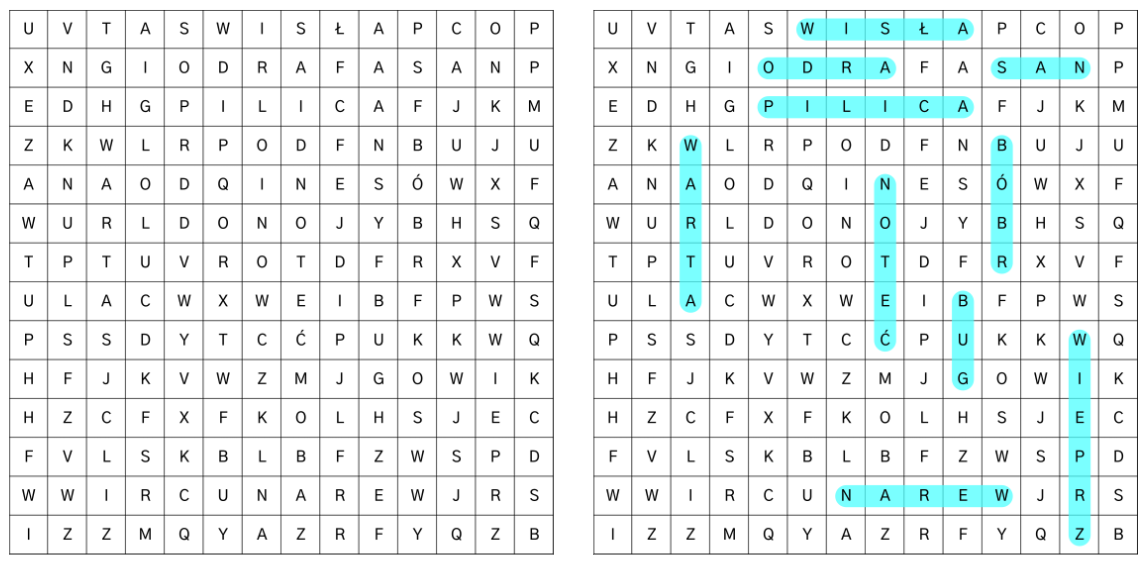 | U | V | T | A | S | W | I | S | Ł | A | P | C | O | P |
|---|---|---|---|---|---|---|---|---|---|---|---|---|---|
| X | N | G | I | O | D | R | A | F | A | S | A | N | P |
| E | D | H | G | P | I | L | I | C | A | F | J | K | M |
| Z | K | W | L | R | P | O | D | F | N | B | U | J | U |
| A | N | A | O | D | Q | I | N | E | S | Ó | W | X | F |
| W | U | R | L | D | O | N | O | J | Y | B | H | S | Q |
| T | P | T | U | V | R | O | T | D | F | R | X | V | F |
| U | L | A | C | W | X | W | E | I | B | F | P | W | S |
| P | S | S | D | Y | T | C | Ć | P | U | K | K | W | Q |
| H | F | J | K | V | W | Z | M | J | G | O | W | I | K |
| H | Z | C | F | X | F | K | O | L | H | S | J | E | C |
| F | V | L | S | K | B | L | B | F | Z | W | S | P | D |
| W | W | I | R | C | U | N | A | R | E | W | J | R | S |
| I | Z | Z | M | Q | Y | A | Z | R | F | Y | Q | Z | B |

| U | V | T | A | S | W | I | S | Ł | A | P | C | O | P |
|---|---|---|---|---|---|---|---|---|---|---|---|---|---|
| X | N | G | I | O | D | R | A | F | A | S | A | N | P |
| E | D | H | G | P | I | L | I | C | A | F | J | K | M |
| Z | K | W | L | R | P | O | D | F | N | B | U | J | U |
| A | N | A | O | D | Q | I | N | E | S | Ó | W | X | F |
| W | U | R | L | D | O | N | O | J | Y | B | H | S | Q |
| T | P | T | U | V | R | O | T | D | F | R | X | V | F |
| U | L | A | C | W | X | W | E | I | B | F | P | W | S |
| P | S | S | D | Y | T | C | Ć | P | U | K | K | W | Q |
| H | F | J | K | V | W | Z | M | J | G | O | W | I | K |
| H | Z | C | F | X | F | K | O | L | H | S | J | E | C |
| F | V | L | S | K | B | L | B | F | Z | W | S | P | D |
| W | W | I | R | C | U | N | A | R | E | W | J | R | S |
| I | Z | Z | M | Q | Y | A | Z | R | F | Y | Q | Z | B |